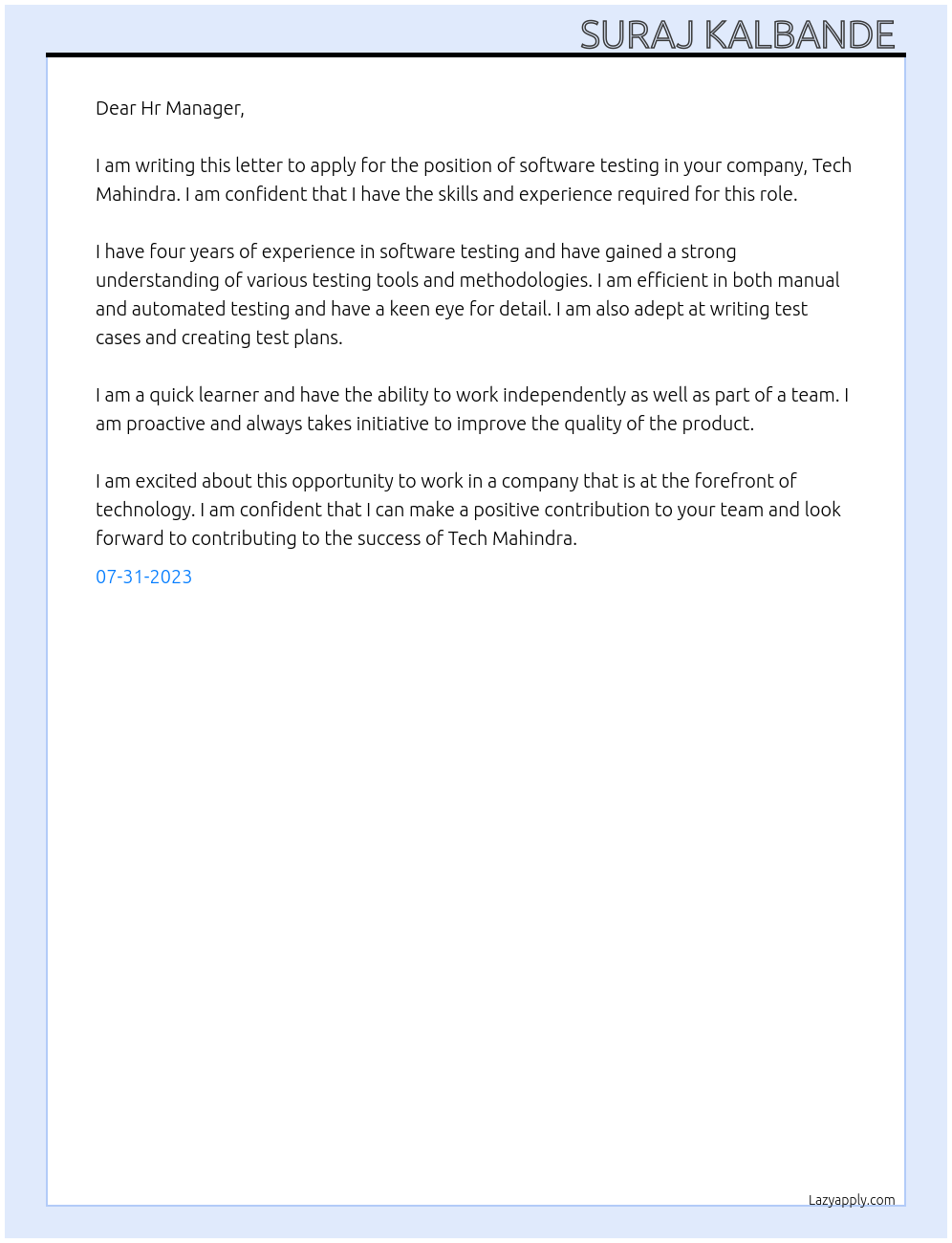 SURAJ KALBANDE

Dear Hr Manager,

I am writing this letter to apply for the position of software testing in your company, Tech Mahindra. I am confident that I have the skills and experience required for this role.

I have four years of experience in software testing and have gained a strong understanding of various testing tools and methodologies. I am efficient in both manual and automated testing and have a keen eye for detail. I am also adept at writing test cases and creating test plans.

I am a quick learner and have the ability to work independently as well as part of a team. I am proactive and always takes initiative to improve the quality of the product.

I am excited about this opportunity to work in a company that is at the forefront of technology. I am confident that I can make a positive contribution to your team and look forward to contributing to the success of Tech Mahindra.

07-31-2023

Lazyapply.com